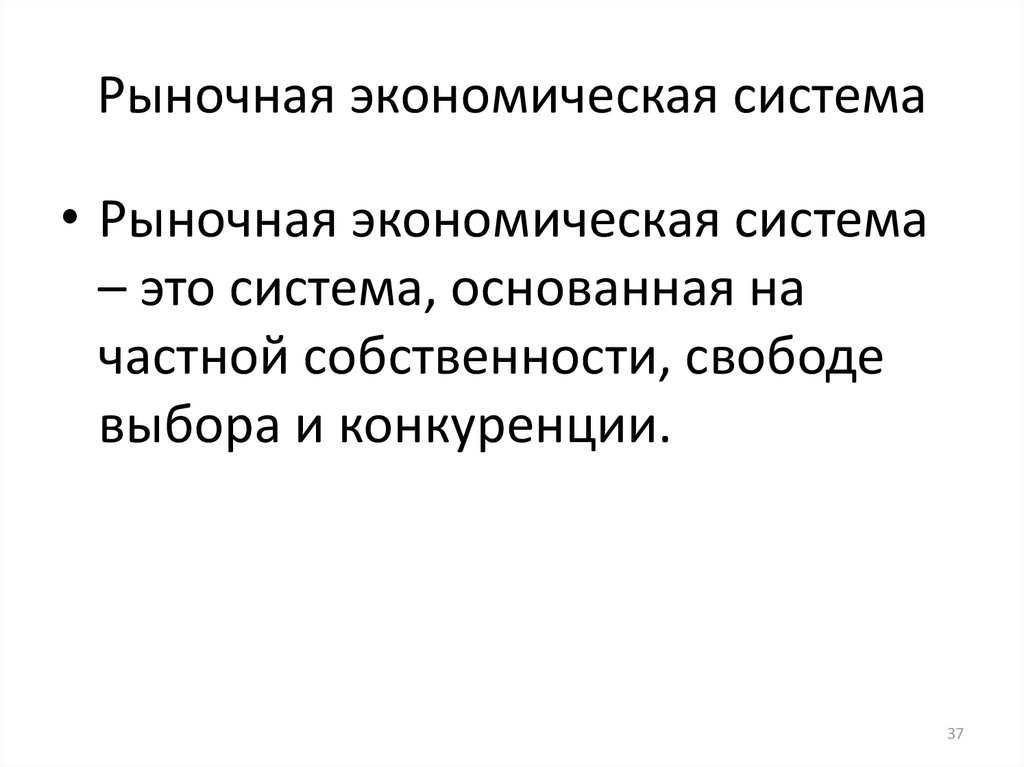 Рыночная экономическая система

• Рыночная экономическая система – это система, основанная на частной собственности, свободе выбора и конкуренции.

37